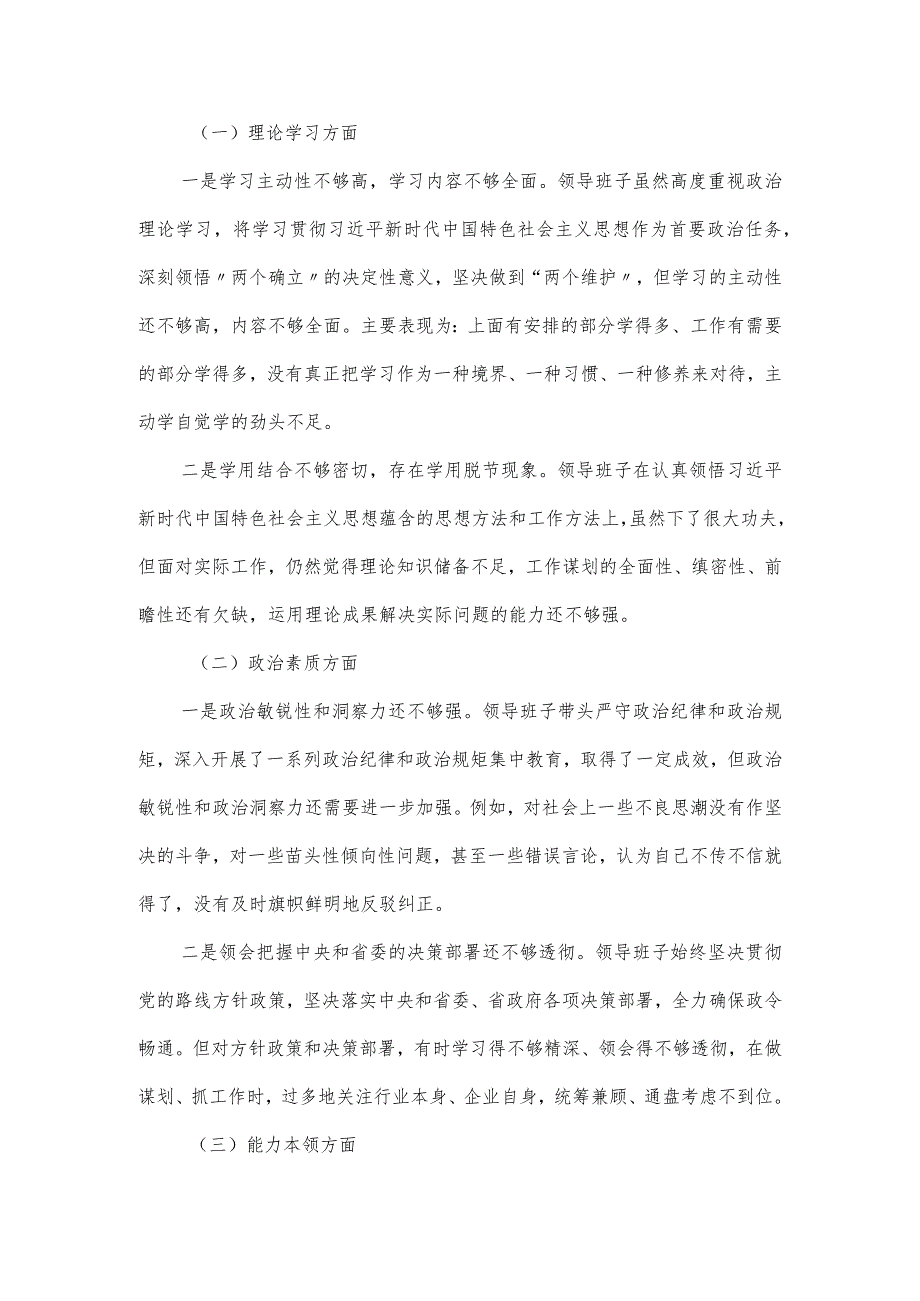 （一）理论学习方面

一是学习主动性不够高，学习内容不够全面。领导班子虽然高度重视政治理论学习，将学习贯彻习近平新时代中国特色社会主义思想作为首要政治任务，深刻领悟〃两个确立〃的决定性意义，坚决做到“两个维护〃，但学习的主动性还不够高，内容不够全面。主要表现为：上面有安排的部分学得多、工作有需要的部分学得多，没有真正把学习作为一种境界、一种习惯、一种修养来对待，主动学自觉学的劲头不足。

二是学用结合不够密切，存在学用脱节现象。领导班子在认真领悟习近平新时代中国特色社会主义思想蕴含的思想方法和工作方法上，虽然下了很大功夫，但面对实际工作，仍然觉得理论知识储备不足，工作谋划的全面性、缜密性、前瞻性还有欠缺，运用理论成果解决实际问题的能力还不够强。

（二）政治素质方面

一是政治敏锐性和洞察力还不够强。领导班子带头严守政治纪律和政治规矩，深入开展了一系列政治纪律和政治规矩集中教育，取得了一定成效，但政治敏锐性和政治洞察力还需要进一步加强。例如，对社会上一些不良思潮没有作坚决的斗争，对一些苗头性倾向性问题，甚至一些错误言论，认为自己不传不信就得了，没有及时旗帜鲜明地反驳纠正。

二是领会把握中央和省委的决策部署还不够透彻。领导班子始终坚决贯彻党的路线方针政策，坚决落实中央和省委、省政府各项决策部署，全力确保政令畅通。但对方针政策和决策部署，有时学习得不够精深、领会得不够透彻，在做谋划、抓工作时，过多地关注行业本身、企业自身，统筹兼顾、通盘考虑不到位。

（三）能力本领方面